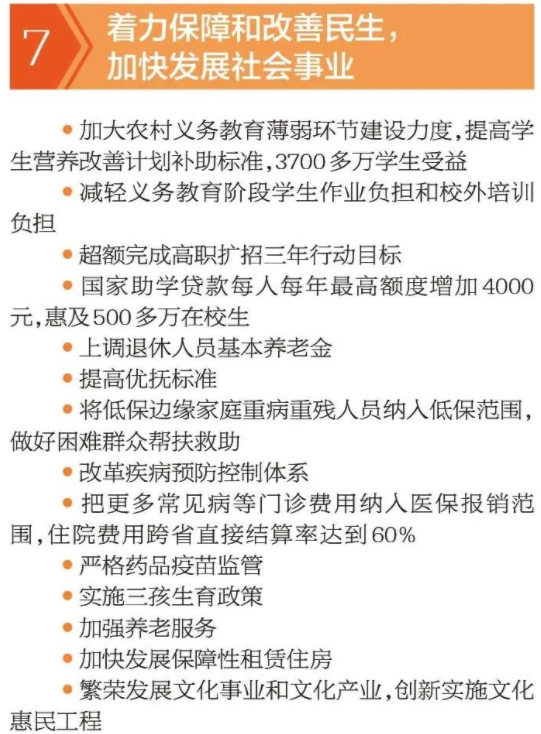 7 着力保障和改善民生，加快发展社会事业

● 加大农村义务教育薄弱环节建设力度，提高学生营养改善计划补助标准，3700多万学生受益

● 减轻义务教育阶段学生作业负担和校外培训负担

● 超额完成高职扩招三年行动目标

● 国家助学贷款每人每年最高额度增加4000元，惠及500多万在校生

● 上调退休人员基本养老金

● 提高优抚标准

● 将低保边缘家庭重病重残人员纳入低保范围，做好困难群众帮扶救助

● 改革疾病预防控制体系

● 把更多常见病等门诊费用纳入医保报销范围，住院费用跨省直接结算率达到60%

● 严格药品疫苗监管

● 实施三孩生育政策

● 加强养老服务

● 加快发展保障性租赁住房

● 繁荣发展文化事业和文化产业，创新实施文化惠民工程